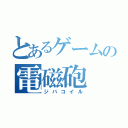 とあるゲームの
電磁砲
ジバコイル